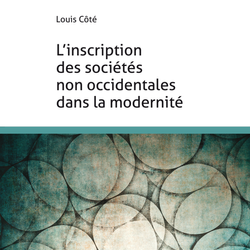 Louis Côté

L'inscription des sociétés non occidentales dans la modernité